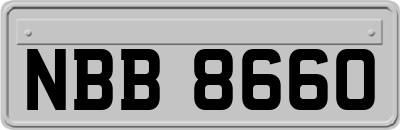 NBB 8660